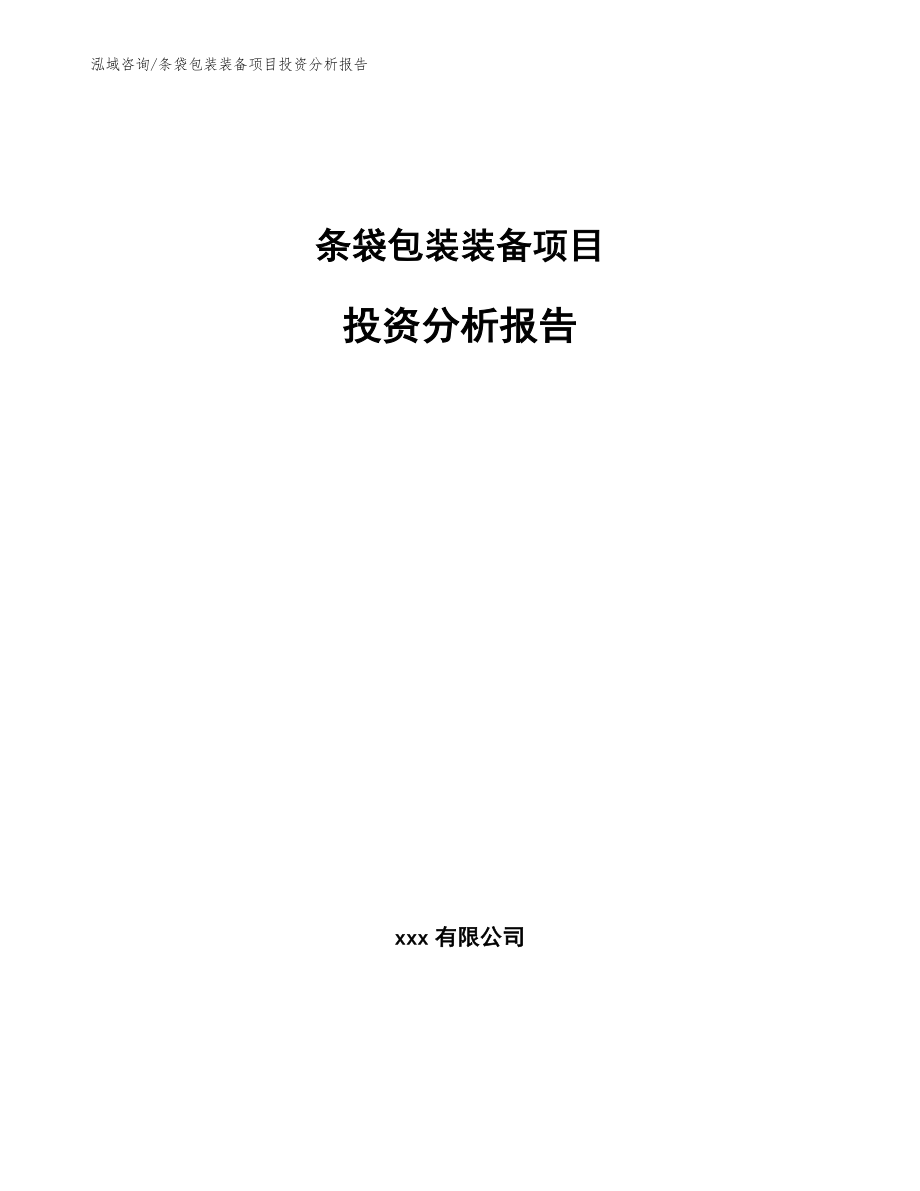 泓域咨询/条袋包装装备项目投资分析报告

条袋包装装备项目

投资分析报告

xxx 有限公司